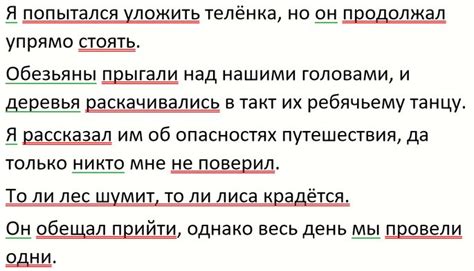 Я попытался уложить телёнка, но он продолжал упрямо стоять.

Обезьяны прыгали над нашими головами, и деревья раскачивались в такт их ребячьему танцу.

Я рассказал им об опасностях путешествия, да только никто мне не поверил.

То ли лес шумит, то ли лиса крадётся.

Он обещал прийти, однако весь день мы провели одни.